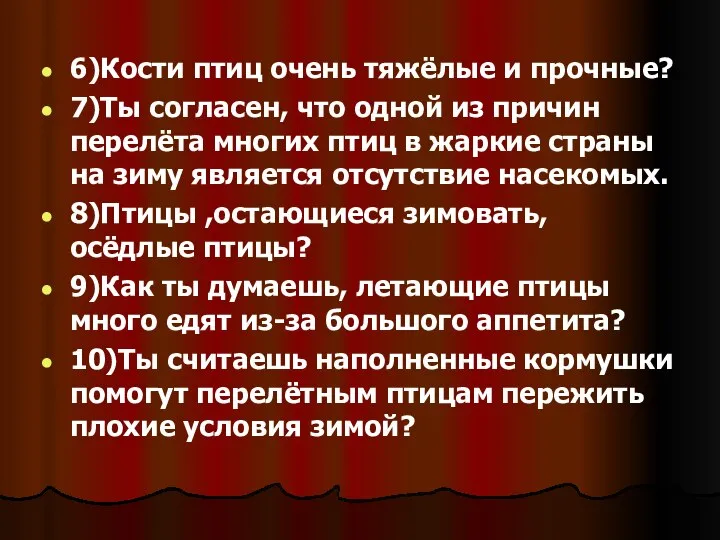 6)Кости птиц очень тяжёлые и прочные?

7)Ты согласен, что одной из причин перелёта многих птиц в жаркие страны на зиму является отсутствие насекомых.

8)Птицы ,остающиеся зимовать, осёдлые птицы?

9)Как ты думаешь, летающие птицы много едят из-за большого аппетита?

10)Ты считаешь наполненные кормушки помогут перелётным птицам пережить плохие условия зимой?